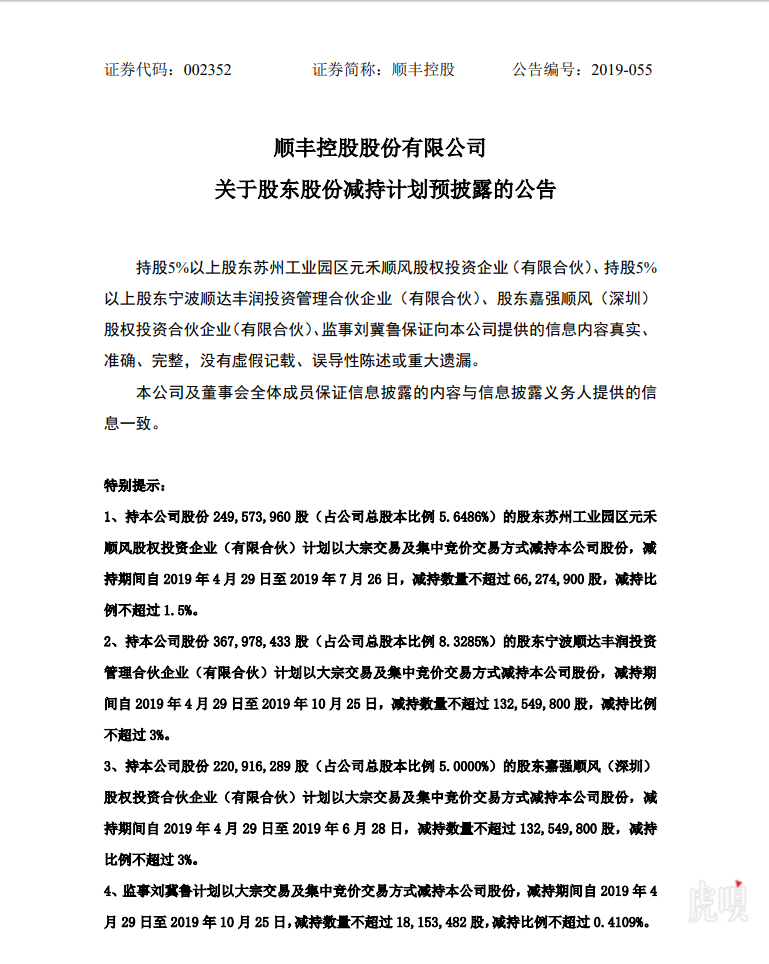 证券代码：002352　　证券简称：顺丰控股　　公告编号：2019-055

顺丰控股股份有限公司
关于股东股份减持计划预披露的公告

持股5%以上股东苏州工业园区元禾顺风股权投资企业（有限合伙）、持股5%以上股东宁波顺达丰润投资管理合伙企业（有限合伙）、股东嘉强顺风（深圳）股权投资合伙企业（有限合伙）、监事刘冀鲁保证向本公司提供的信息内容真实、准确、完整，没有虚假记载、误导性陈述或重大遗漏。

本公司及董事会全体成员保证信息披露的内容与信息披露义务人提供的信息一致。

特别提示：

1、持本公司股份 249,573,960 股（占公司总股本比例 5.6486%）的股东苏州工业园区元禾顺风股权投资企业（有限合伙）计划以大宗交易及集中竞价交易方式减持本公司股份，减持期间自 2019 年 4 月 29 日至 2019 年 7 月 26 日，减持数量不超过 66,274,900 股，减持比例不超过 1.5%。

2、持本公司股份 367,978,433 股（占公司总股本比例 8.3285%）的股东宁波顺达丰润投资管理合伙企业（有限合伙）计划以大宗交易及集中竞价交易方式减持本公司股份，减持期间自 2019 年 4 月 29 日至 2019 年 10 月 25 日，减持数量不超过 132,549,800 股，减持比例不超过 3%。

3、持本公司股份 220,916,289 股（占公司总股本比例 5.0000%）的股东嘉强顺风（深圳）股权投资合伙企业（有限合伙）计划以大宗交易及集中竞价交易方式减持本公司股份，减持期间自 2019 年 4 月 29 日至 2019 年 6 月 28 日，减持数量不超过 132,549,800 股，减持比例不超过 3%。

4、监事刘冀鲁计划以大宗交易及集中竞价交易方式减持本公司股份，减持期间自 2019 年 4 月 29 日至 2019 年 10 月 25 日，减持数量不超过 18,153,482 股，减持比例不超过 0.4109%。

虎嗅